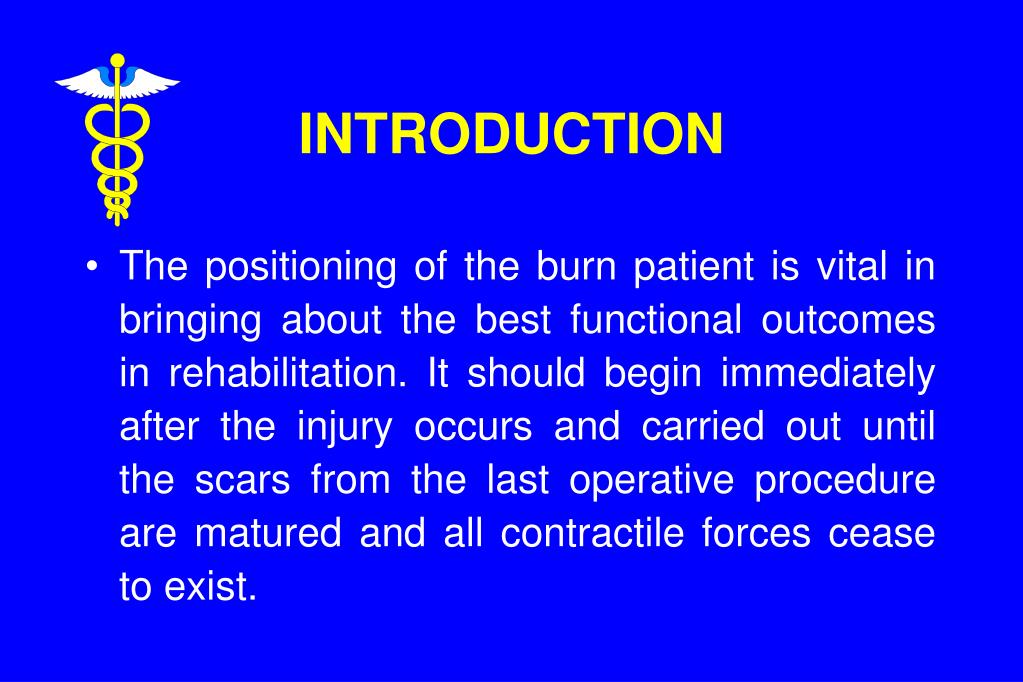 INTRODUCTION

• The positioning of the burn patient is vital in bringing about the best functional outcomes in rehabilitation. It should begin immediately after the injury occurs and carried out until the scars from the last operative procedure are matured and all contractile forces cease to exist.